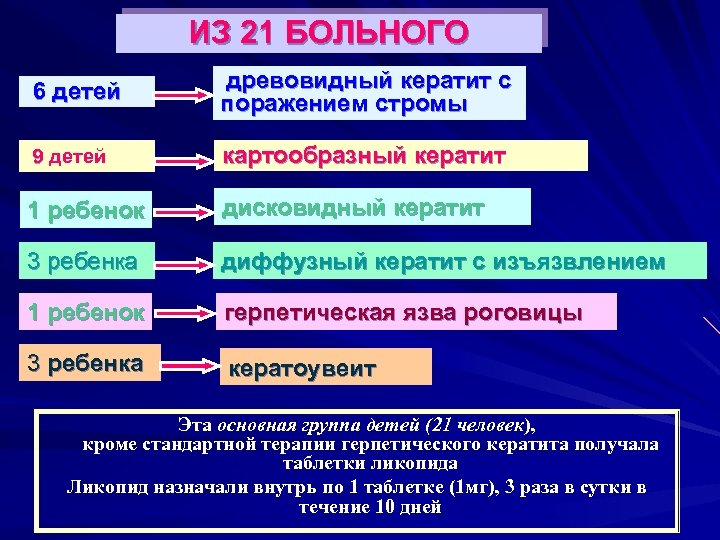 ИЗ 21 БОЛЬНОГО

6 детей

древовидный кератит с поражением стромы

9 детей

картообразный кератит

1 ребенок

дисковидный кератит

3 ребенка

диффузный кератит с изъязвлением

1 ребенок

герпетическая язва роговицы

3 ребенка

кератоувеит

Эта основная группа детей (21 человек), кроме стандартной терапии герпетического кератита получала таблетки ликопида

Ликопид назначали внутрь по 1 таблетке (1мг), 3 раза в сутки в течение 10 дней